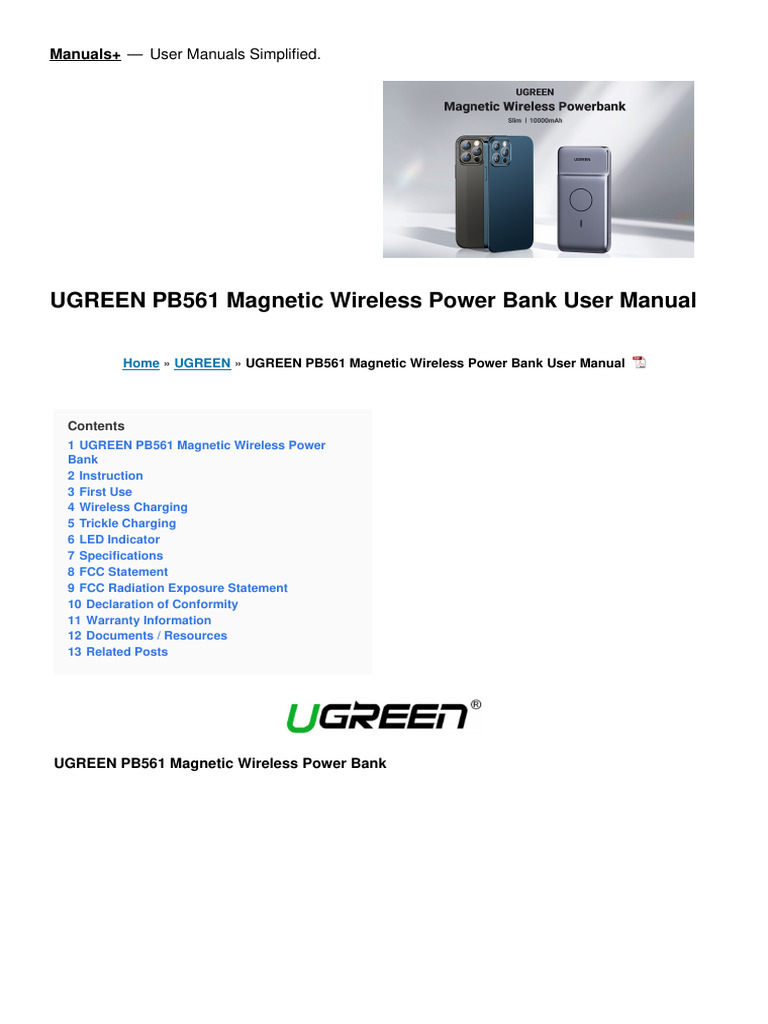 Manuals+ — User Manuals Simplified.

UGREEN
Magnetic Wireless Powerbank
Slim | 10000mAh

UGREEN PB561 Magnetic Wireless Power Bank User Manual

Home » UGREEN » UGREEN PB561 Magnetic Wireless Power Bank User Manual

Contents
1 UGREEN PB561 Magnetic Wireless Power Bank
2 Instruction
3 First Use
4 Wireless Charging
5 Trickle Charging
6 LED Indicator
7 Specifications
8 FCC Statement
9 FCC Radiation Exposure Statement
10 Declaration of Conformity
11 Warranty Information
12 Documents / Resources
13 Related Posts

UGREEN®

UGREEN PB561 Magnetic Wireless Power Bank